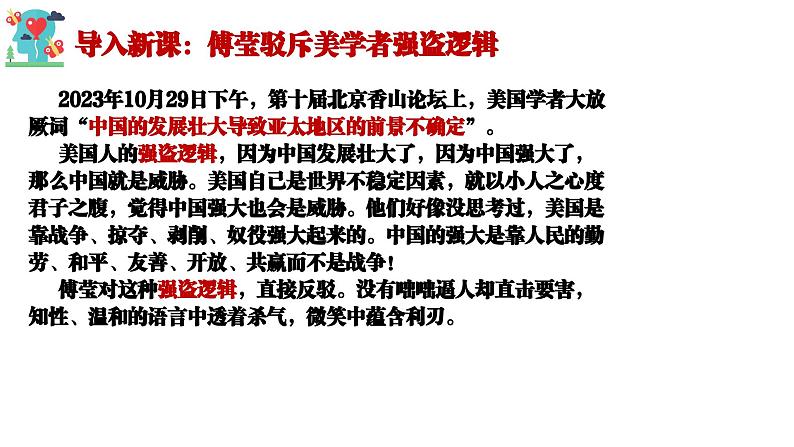 导入新课：傅莹驳斥美学者强盗逻辑

2023年10月29日下午，第十届北京香山论坛上，美国学者大放厥词“中国的发展壮大导致亚太地区的前景不确定”。

美国人的强盗逻辑，因为中国发展壮大了，因为中国强大了，那么中国就是威胁。美国自己是世界不稳定因素，就以小人之心度君子之腹，觉得中国强大也会是威胁。他们好像没思考过，美国是靠战争、掠夺、剥削、奴役强大起来的。中国的强大是靠人民的勤劳、和平、友善、开放、共赢而不是战争！

傅莹对这种强盗逻辑，直接反驳。没有咄咄逼人却直击要害，知性、温和的语言中透着杀气，微笑中蕴含利刃。